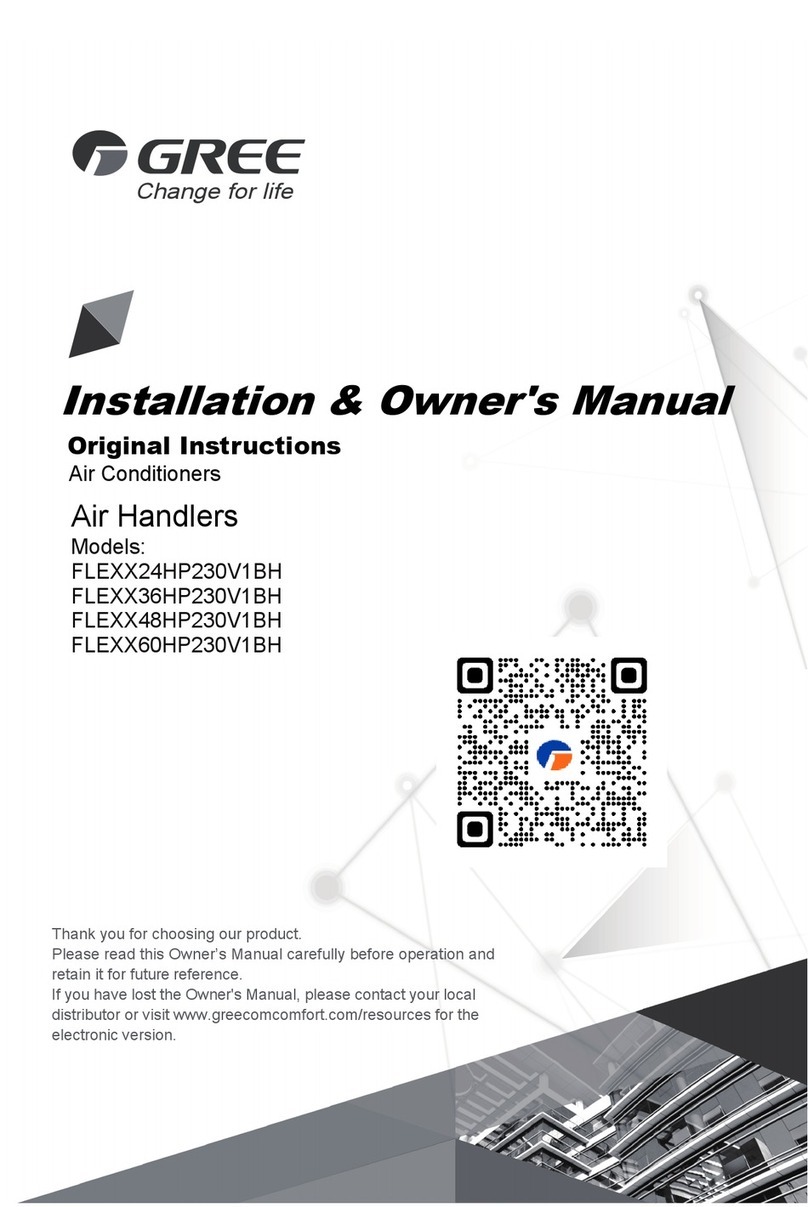 GREE
Change for life

Installation & Owner's Manual

Original Instructions
Air Conditioners

Air Handlers
Models:
FLEXX24HP230V1BH
FLEXX36HP230V1BH
FLEXX48HP230V1BH
FLEXX60HP230V1BH

Thank you for choosing our product.
Please read this Owner's Manual carefully before operation and retain it for future reference.
If you have lost the Owner's Manual, please contact your local distributor or visit www.greecomcomfort.com/resources for the electronic version.